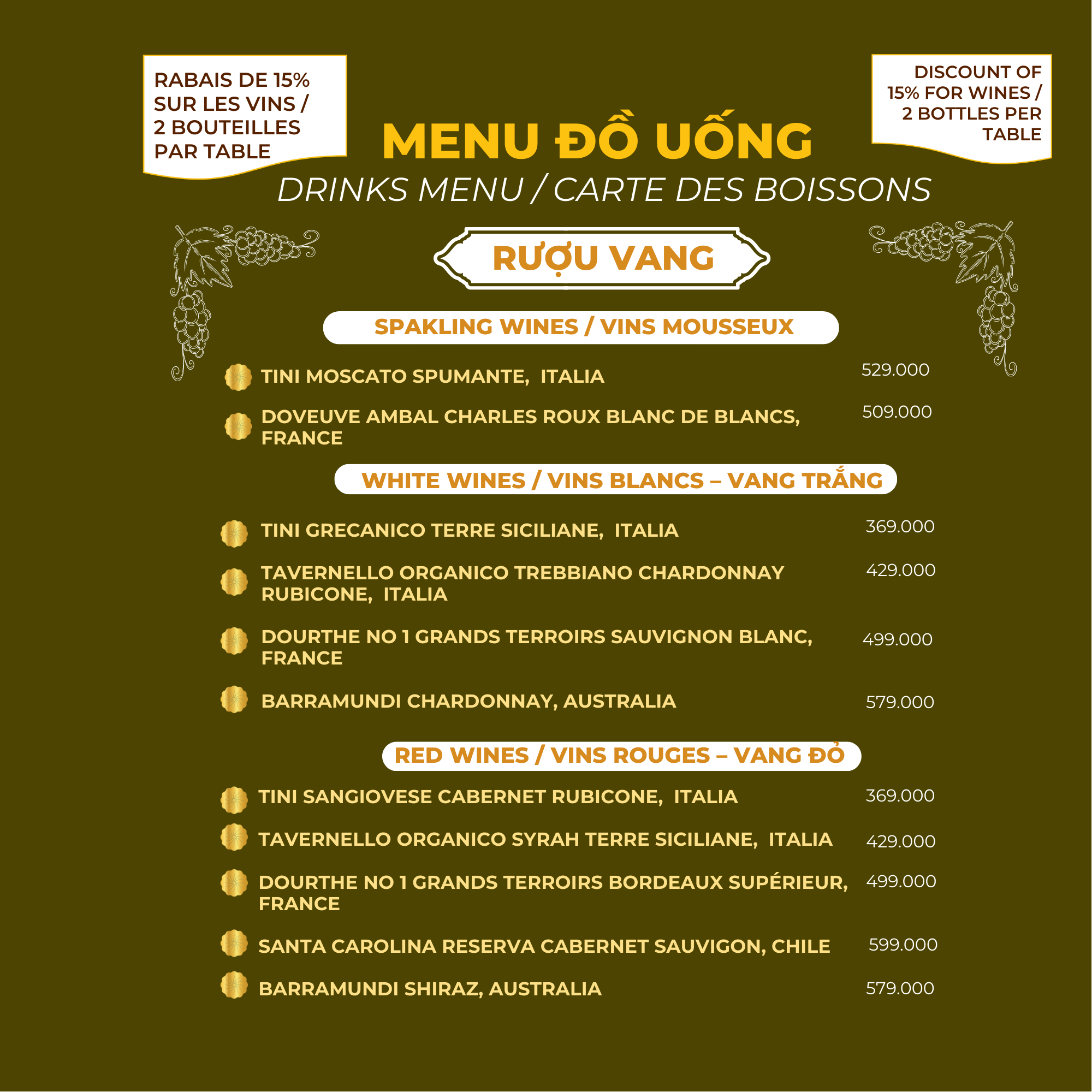 RABAIS DE 15% SUR LES VINS / 2 BOUTEILLES PAR TABLE

DISCOUNT OF 15% FOR WINES / 2 BOTTLES PER TABLE

MENU ĐỒ UỐNG

DRINKS MENU / CARTE DES BOISSONS

RƯỢU VANG

SPAKLING WINES / VINS MOUSSEUX

TINI MOSCATO SPUMANTE, ITALIA 529.000

DOVEUVE AMBAL CHARLES ROUX BLANC DE BLANCS, FRANCE 509.000

WHITE WINES / VINS BLANCS – VANG TRẮNG

TINI GRECANICO TERRE SICILIANE, ITALIA 369.000

TAVERNELLO ORGANICO TREBBIANO CHARDONNAY RUBICONE, ITALIA 429.000

DOURTHE NO 1 GRANDS TERROIRS SAUVIGNON BLANC, FRANCE 499.000

BARRAMUNDI CHARDONNAY, AUSTRALIA 579.000

RED WINES / VINS ROUGES – VANG ĐỎ

TINI SANGIOVESE CABERNET RUBICONE, ITALIA 369.000

TAVERNELLO ORGANICO SYRAH TERRE SICILIANE, ITALIA 429.000

DOURTHE NO 1 GRANDS TERROIRS BORDEAUX SUPÉRIEUR, FRANCE 499.000

SANTA CAROLINA RESERVA CABERNET SAUVIGON, CHILE 599.000

BARRAMUNDI SHIRAZ, AUSTRALIA 579.000